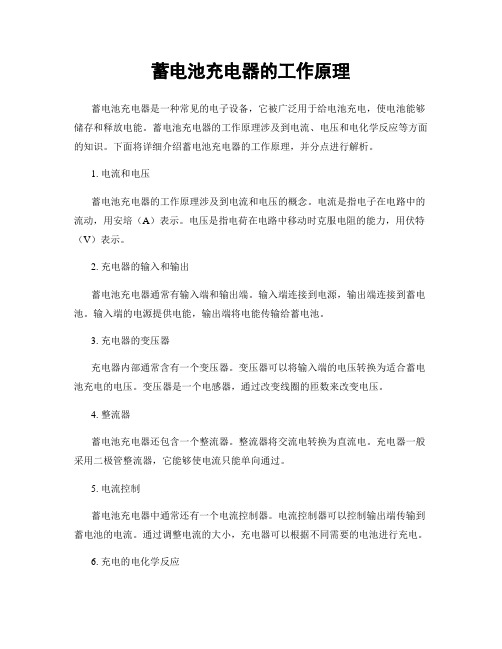 蓄电池充电器的工作原理

蓄电池充电器是一种常见的电子设备，它被广泛用于给电池充电，使电池能够储存和释放电能。蓄电池充电器的工作原理涉及到电流、电压和电化学反应等方面的知识。下面将详细介绍蓄电池充电器的工作原理，并分点进行解析。

1. 电流和电压

蓄电池充电器的工作原理涉及到电流和电压的概念。电流是指电子在电路中的流动，用安培（A）表示。电压是指电荷在电路中移动时克服电阻的能力，用伏特（V）表示。

2. 充电器的输入和输出

蓄电池充电器通常有输入端和输出端。输入端连接到电源，输出端连接到蓄电池。输入端的电源提供电能，输出端将电能传输给蓄电池。

3. 充电器的变压器

充电器内部通常含有一个变压器。变压器可以将输入端的电压转换为适合蓄电池充电的电压。变压器是一个电感器，通过改变线圈的匝数来改变电压。

4. 整流器

蓄电池充电器还包含一个整流器。整流器将交流电转换为直流电。充电器一般采用二极管整流器，它能够使电流只能单向通过。

5. 电流控制

蓄电池充电器中通常还有一个电流控制器。电流控制器可以控制输出端传输到蓄电池的电流。通过调整电流的大小，充电器可以根据不同需要的电池进行充电。

6. 充电的电化学反应